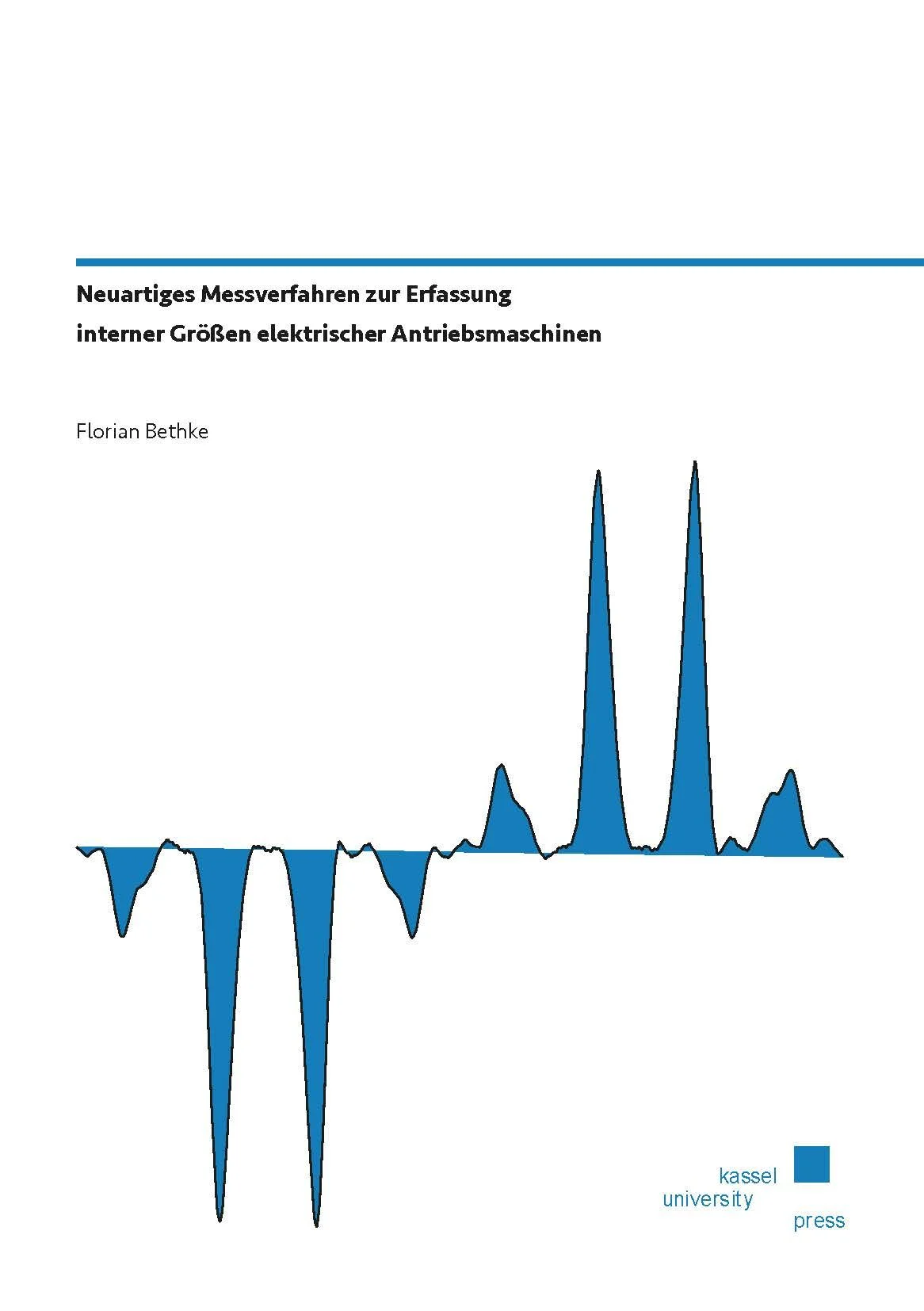 Neuartiges Messverfahren zur Erfassung
interner Größen elektrischer Antriebsmaschinen

Florian Bethke

kassel
university
press